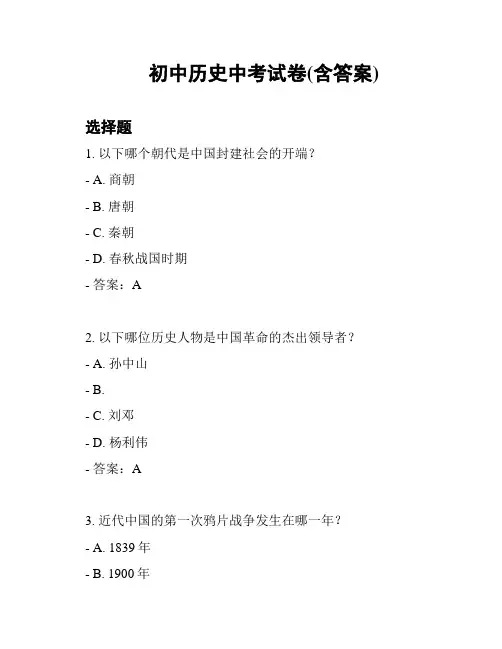 初中历史中考试卷(含答案)

选择题

1. 以下哪个朝代是中国封建社会的开端？

- A. 商朝

- B. 唐朝

- C. 秦朝

- D. 春秋战国时期

- 答案：A

2. 以下哪位历史人物是中国革命的杰出领导者？

- A. 孙中山

- B.

- C. 刘邓

- D. 杨利伟

- 答案：A

3. 近代中国的第一次鸦片战争发生在哪一年？

- A. 1839 年

- B. 1900 年